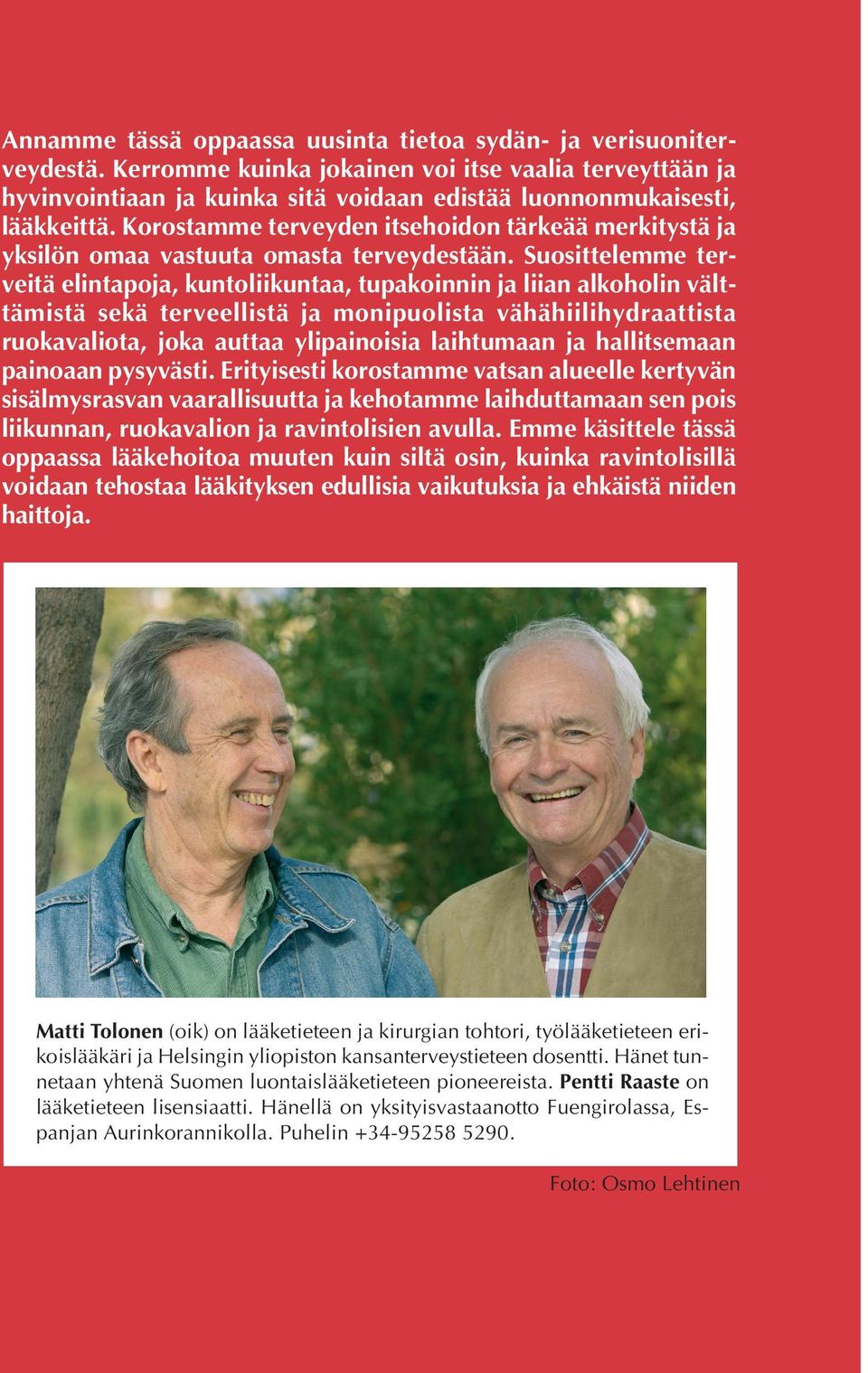 Annamme tässä oppaassa uusinta tietoa sydän- ja verisuoniterveydestä. Kerromme kuinka jokainen voi itse vaalia terveyttään ja hyvinvointiaan ja kuinka sitä voidaan edistää luonnonmukaisesti, lääkkeittä. Korostamme terveyden itsehoidon tärkeää merkitystä ja yksilön omaa vastuuta omasta terveydestään. Suosittelemme terveitä elintapoja, kuntoliikuntaa, tupakoinnin ja liian alkoholin välttämistä sekä terveellistä ja monipuolista vähähiilihydraattista ruokavaliota, joka auttaa ylipainoisia laihtumaan ja hallitsemaan painoaan pysyvästi. Erityisesti korostamme vatsan alueelle kertyvän sisälmysrasvan vaarallisuutta ja kehotamme laihduttamaan sen pois liikunnan, ruokavalion ja ravintolisien avulla. Emme käsittele tässä oppaassa lääkehoitoa muuten kuin siltä osin, kuinka ravintolisillä voidaan tehostaa lääkityksen edullisia vaikutuksia ja ehkäistä niiden haittoja.

Matti Tolonen (oik) on lääketieteen ja kirurgian tohtori, työlääketieteen erikoislääkäri ja Helsingin yliopiston kansanterveystieteen dosentti. Hänet tunnetaan yhtenä Suomen luontaislääketieteen pioneereista. Pentti Raaste on lääketieteen lisensiaatti. Hänellä on yksityisvastaanotto Fuengirolassa, Espanjan Aurinkorannikolla. Puhelin +34-95258 5290.

Foto: Osmo Lehtinen